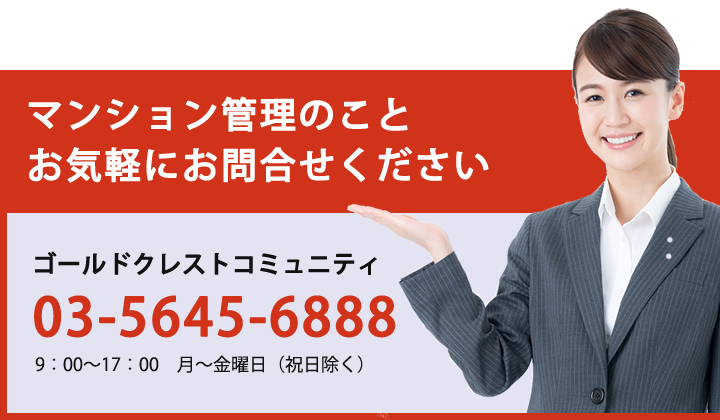 マンション管理のこと
お気軽にお問合せください

ゴールドクレストコミュニティ
03-5645-6888
9：00～17：00　月～金曜日（祝日除く）